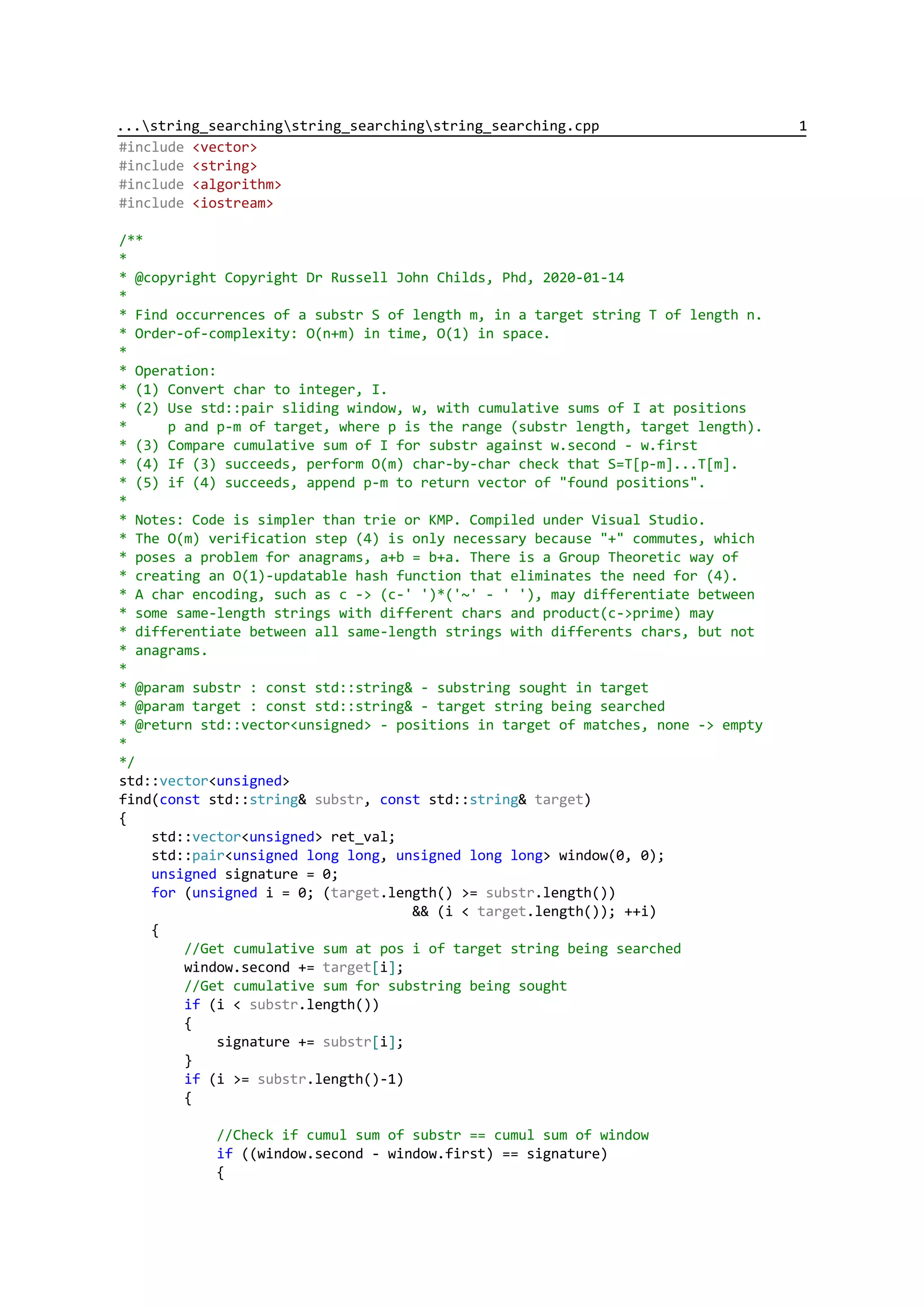 ...\string_searching\string_searching\string_searching.cpp 1

#include <vector>
#include <string>
#include <algorithm>
#include <iostream>

/**
*
* @copyright Copyright Dr Russell John Childs, Phd, 2020-01-14
*
* Find occurrences of a substr S of length m, in a target string T of length n.
* Order-of-complexity: O(n+m) in time, O(1) in space.
*
* Operation:
* (1) Convert char to integer, I.
* (2) Use std::pair sliding window, w, with cumulative sums of I at positions
*     p and p-m of target, where p is the range (substr length, target length).
* (3) Compare cumulative sum of I for substr against w.second - w.first
* (4) If (3) succeeds, perform O(m) char-by-char check that S=T[p-m]...T[m].
* (5) if (4) succeeds, append p-m to return vector of "found positions".
*
* Notes: Code is simpler than trie or KMP. Compiled under Visual Studio.
* The O(m) verification step (4) is only necessary because "+" commutes, which
* poses a problem for anagrams, a+b = b+a. There is a Group Theoretic way of
* creating an O(1)-updatable hash function that eliminates the need for (4).
* A char encoding, such as c -> (c-' ')*('~' - ' '), may differentiate between
* some same-length strings with different chars and product(c->prime) may
* differentiate between all same-length strings with differents chars, but not
* anagrams.
*
* @param substr : const std::string& - substring sought in target
* @param target : const std::string& - target string being searched
* @return std::vector<unsigned> - positions in target of matches, none -> empty
*
*/
std::vector<unsigned>
find(const std::string& substr, const std::string& target)
{
    std::vector<unsigned> ret_val;
    std::pair<unsigned long long, unsigned long long> window(0, 0);
    unsigned signature = 0;
    for (unsigned i = 0; (target.length() >= substr.length())
                                    && (i < target.length()); ++i)
    {
        //Get cumulative sum at pos i of target string being searched
        window.second += target[i];
        //Get cumulative sum for substring being sought
        if (i < substr.length())
        {
            signature += substr[i];
        }
        if (i >= substr.length()-1)
        {

            //Check if cumul sum of substr == cumul sum of window
            if ((window.second - window.first) == signature)
            {